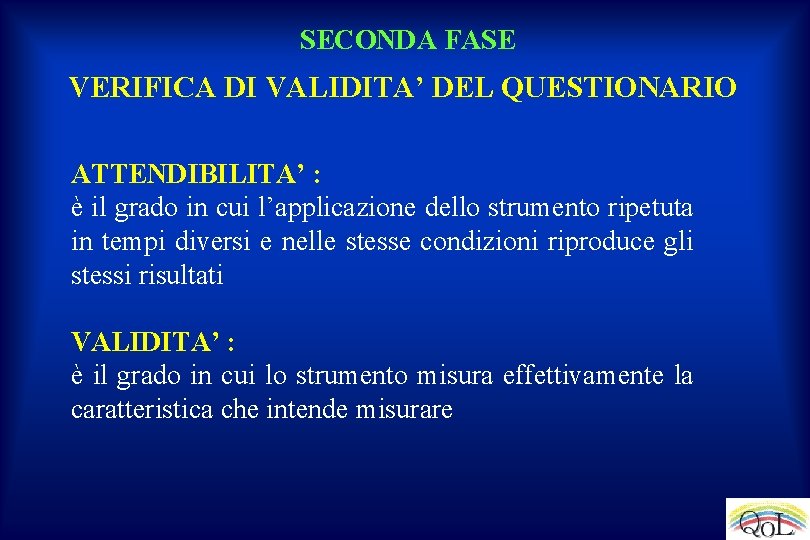 SECONDA FASE

VERIFICA DI VALIDITA’ DEL QUESTIONARIO

ATTENDIBILITA’ :
è il grado in cui l’applicazione dello strumento ripetuta in tempi diversi e nelle stesse condizioni riproduce gli stessi risultati

VALIDITA’ :
è il grado in cui lo strumento misura effettivamente la caratteristica che intende misurare

QoL